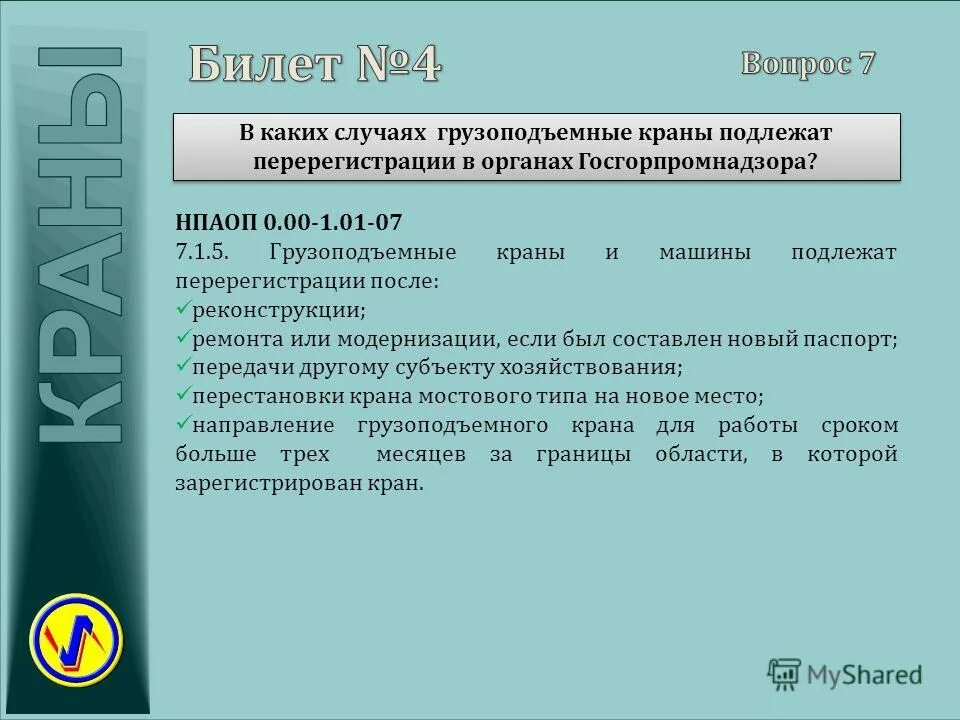 КРАНЫ

Билет №4

Вопрос 7

В каких случаях грузоподъемные краны подлежат перерегистрации в органах Госгорпромнадзора?

НПАОП 0.00-1.01-07
7.1.5. Грузоподъемные краны и машины подлежат перерегистрации после:
✓реконструкции;
✓ремонта или модернизации, если был составлен новый паспорт;
✓передачи другому субъекту хозяйствования;
✓перестановки крана мостового типа на новое место;
✓направление грузоподъемного крана для работы сроком больше трех месяцев за границы области, в которой зарегистрирован кран.

MyShared